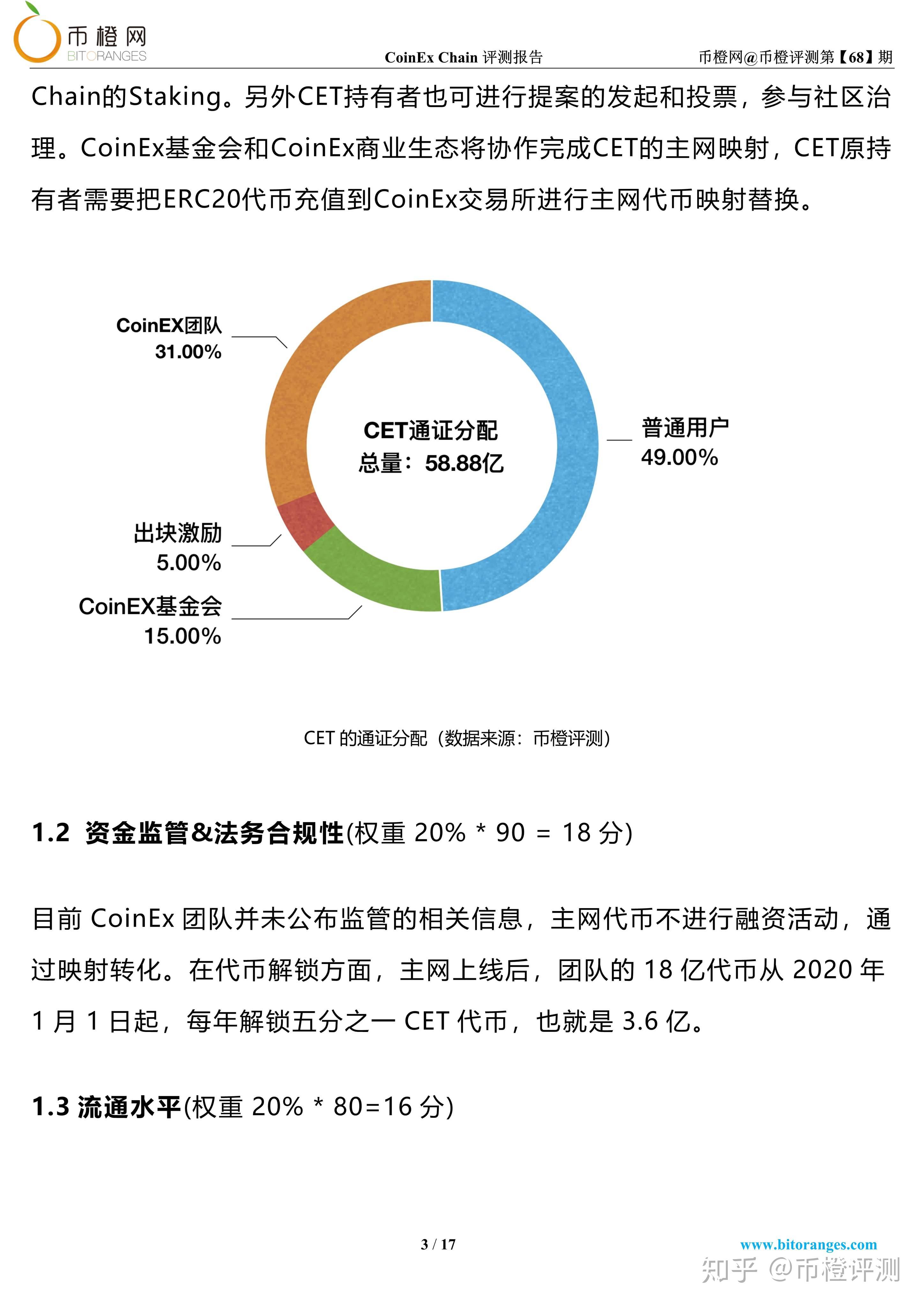 币橙网
BITORANGES
CoinEx Chain 评测报告
币橙网@币橙评测第【68】期

Chain的Staking。另外CET持有者也可进行提案的发起和投票，参与社区治理。CoinEx基金会和CoinEx商业生态将协作完成CET的主网映射，CET原持有者需要把ERC20代币充值到CoinEx交易所进行主网代币映射替换。

CoinEX团队
31.00%

CET通证分配
总量：58.88亿

普通用户
49.00%

出块激励
5.00%

CoinEX基金会
15.00%

CET 的通证分配（数据来源：币橙评测）

1.2 资金监管&法务合规性(权重 20% * 90 = 18 分)

目前 CoinEx 团队并未公布监管的相关信息，主网代币不进行融资活动，通过映射转化。在代币解锁方面，主网上线后，团队的 18 亿代币从 2020 年 1 月 1 日起，每年解锁五分之一 CET 代币，也就是 3.6 亿。

1.3 流通水平(权重 20% * 80=16 分)

3 / 17
www.bitoranges.com
知乎 @币橙评测